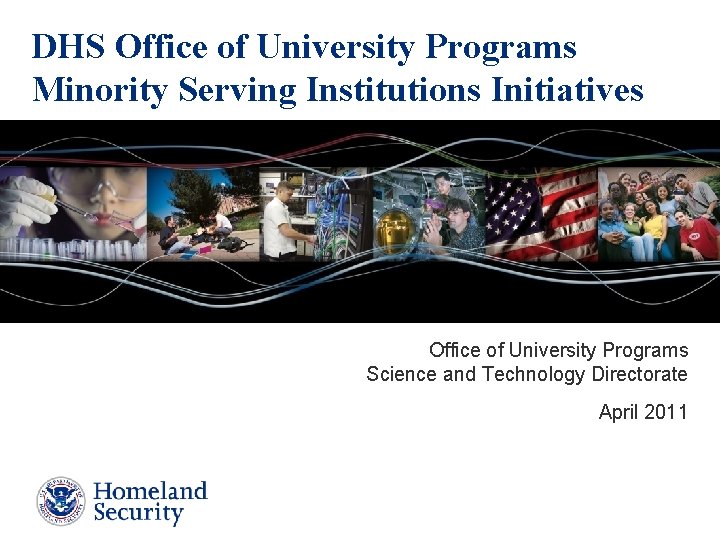 DHS Office of University Programs
Minority Serving Institutions Initiatives

Office of University Programs
Science and Technology Directorate

April 2011

Homeland
Security